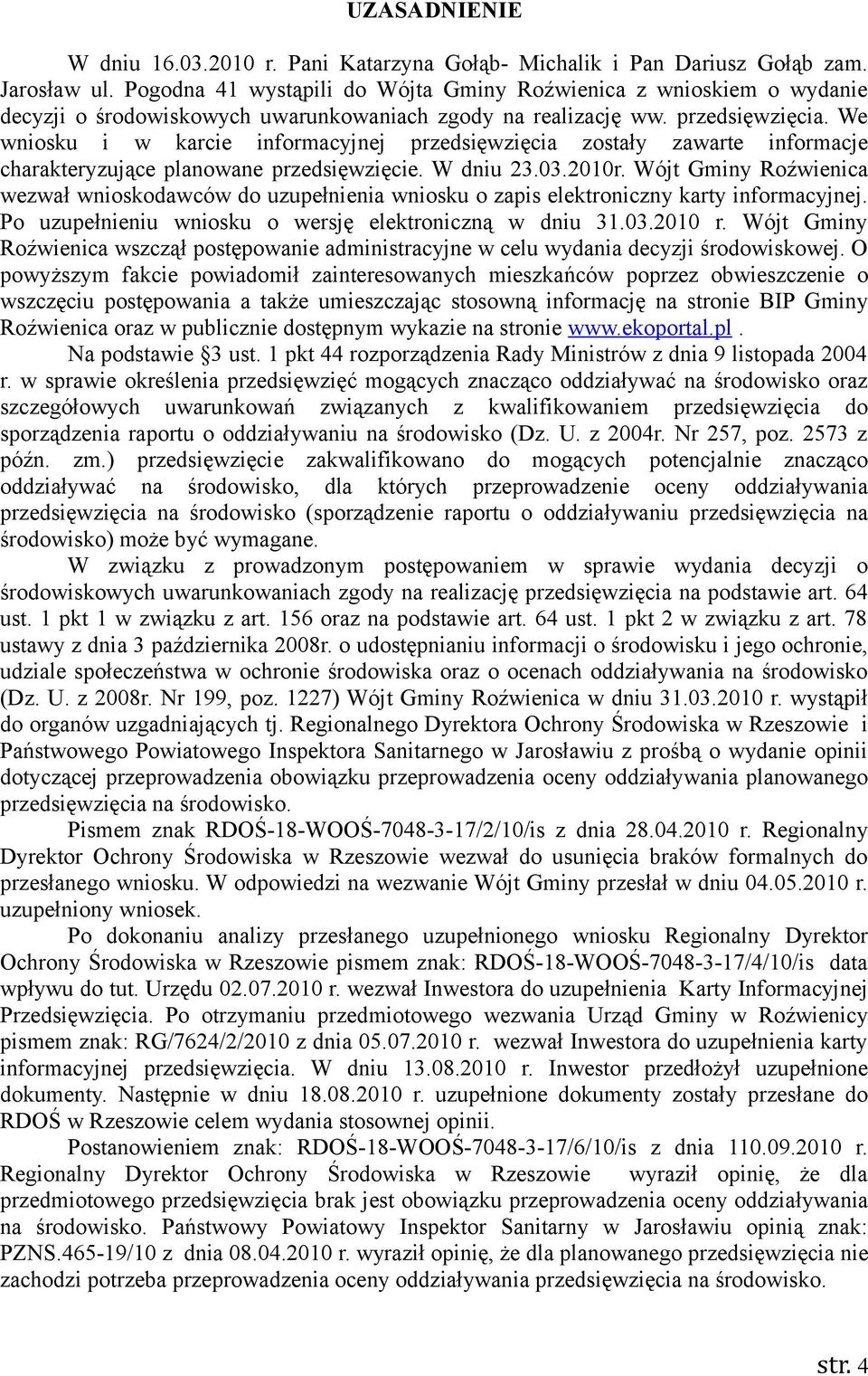 UZASADNIENIE

W dniu 16.03.2010 r. Pani Katarzyna Gołąb- Michalik i Pan Dariusz Gołąb zam. Jarosław ul. Pogodna 41 wystąpili do Wójta Gminy Roźwienica z wnioskiem o wydanie decyzji o środowiskowych uwarunkowaniach zgody na realizację ww. przedsięwzięcia. We wniosku i w karcie informacyjnej przedsięwzięcia zostały zawarte informacje charakteryzujące planowane przedsięwzięcie. W dniu 23.03.2010r. Wójt Gminy Roźwienica wezwał wnioskodawców do uzupełnienia wniosku o zapis elektroniczny karty informacyjnej. Po uzupełnieniu wniosku o wersję elektroniczną w dniu 31.03.2010 r. Wójt Gminy Roźwienica wszczął postępowanie administracyjne w celu wydania decyzji środowiskowej. O powyższym fakcie powiadomił zainteresowanych mieszkańców poprzez obwieszczenie o wszczęciu postępowania a także umieszczając stosowną informację na stronie BIP Gminy Roźwienica oraz w publicznie dostępnym wykazie na stronie www.ekoportal.pl.

Na podstawie §3 ust. 1 pkt 44 rozporządzenia Rady Ministrów z dnia 9 listopada 2004 r. w sprawie określenia przedsięwzięć mogących znacząco oddziaływać na środowisko oraz szczegółowych uwarunkowań związanych z kwalifikowaniem przedsięwzięcia do sporządzenia raportu o oddziaływaniu na środowisko (Dz. U. z 2004r. Nr 257, poz. 2573 z późn. zm.) przedsięwzięcie zakwalifikowano do mogących potencjalnie znacząco oddziaływać na środowisko, dla których przeprowadzenie oceny oddziaływania przedsięwzięcia na środowisko (sporządzenie raportu o oddziaływaniu przedsięwzięcia na środowisko) może być wymagane.

W związku z prowadzonym postępowaniem w sprawie wydania decyzji o środowiskowych uwarunkowaniach zgody na realizację przedsięwzięcia na podstawie art. 64 ust. 1 pkt 1 w związku z art. 156 oraz na podstawie art. 64 ust. 1 pkt 2 w związku z art. 78 ustawy z dnia 3 października 2008r. o udostępnianiu informacji o środowisku i jego ochronie, udziale społeczeństwa w ochronie środowiska oraz o ocenach oddziaływania na środowisko (Dz. U. z 2008r. Nr 199, poz. 1227) Wójt Gminy Roźwienica w dniu 31.03.2010 r. wystąpił do organów uzgadniających tj. Regionalnego Dyrektora Ochrony Środowiska w Rzeszowie i Państwowego Powiatowego Inspektora Sanitarnego w Jarosławiu z prośbą o wydanie opinii dotyczącej przeprowadzenia obowiązku przeprowadzenia oceny oddziaływania planowanego przedsięwzięcia na środowisko.

Pismem znak RDOŚ-18-WOOŚ-7048-3-17/2/10/is z dnia 28.04.2010 r. Regionalny Dyrektor Ochrony Środowiska w Rzeszowie wezwał do usunięcia braków formalnych do przesłanego wniosku. W odpowiedzi na wezwanie Wójt Gminy przesłał w dniu 04.05.2010 r. uzupełniony wniosek.

Po dokonaniu analizy przesłanego uzupełnionego wniosku Regionalny Dyrektor Ochrony Środowiska w Rzeszowie pismem znak: RDOŚ-18-WOOŚ-7048-3-17/4/10/is data wpływu do tut. Urzędu 02.07.2010 r. wezwał Inwestora do uzupełnienia Karty Informacyjnej Przedsięwzięcia. Po otrzymaniu przedmiotowego wezwania Urząd Gminy w Roźwienicy pismem znak: RG/7624/2/2010 z dnia 05.07.2010 r. wezwał Inwestora do uzupełnienia karty informacyjnej przedsięwzięcia. W dniu 13.08.2010 r. Inwestor przedłożył uzupełnione dokumenty. Następnie w dniu 18.08.2010 r. uzupełnione dokumenty zostały przesłane do RDOŚ w Rzeszowie celem wydania stosownej opinii.

Postanowieniem znak: RDOŚ-18-WOOŚ-7048-3-17/6/10/is z dnia 110.09.2010 r. Regionalny Dyrektor Ochrony Środowiska w Rzeszowie wyraził opinię, że dla przedmiotowego przedsięwzięcia brak jest obowiązku przeprowadzenia oceny oddziaływania na środowisko. Państwowy Powiatowy Inspektor Sanitarny w Jarosławiu opinią znak: PZNS.465-19/10 z dnia 08.04.2010 r. wyraził opinię, że dla planowanego przedsięwzięcia nie zachodzi potrzeba przeprowadzenia oceny oddziaływania przedsięwzięcia na środowisko.

str. 4